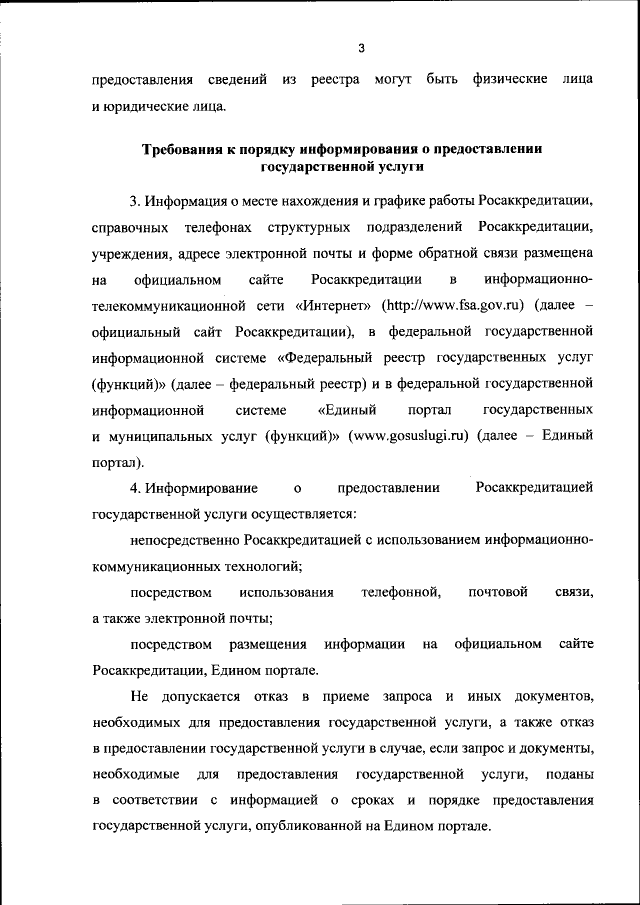 3

предоставления сведений из реестра могут быть физические лица и юридические лица.

Требования к порядку информирования о предоставлении государственной услуги

3. Информация о месте нахождения и графике работы Росаккредитации, справочных телефонах структурных подразделений Росаккредитации, учреждения, адресе электронной почты и форме обратной связи размещена на официальном сайте Росаккредитации в информационно-телекоммуникационной сети «Интернет» (http://www.fsa.gov.ru) (далее – официальный сайт Росаккредитации), в федеральной государственной информационной системе «Федеральный реестр государственных услуг (функций)» (далее – федеральный реестр) и в федеральной государственной информационной системе «Единый портал государственных и муниципальных услуг (функций)» (www.gosuslugi.ru) (далее – Единый портал).

4. Информирование о предоставлении Росаккредитацией государственной услуги осуществляется:

непосредственно Росаккредитацией с использованием информационно-коммуникационных технологий;

посредством использования телефонной, почтовой связи, а также электронной почты;

посредством размещения информации на официальном сайте Росаккредитации, Едином портале.

Не допускается отказ в приеме запроса и иных документов, необходимых для предоставления государственной услуги, а также отказ в предоставлении государственной услуги в случае, если запрос и документы, необходимые для предоставления государственной услуги, поданы в соответствии с информацией о сроках и порядке предоставления государственной услуги, опубликованной на Едином портале.